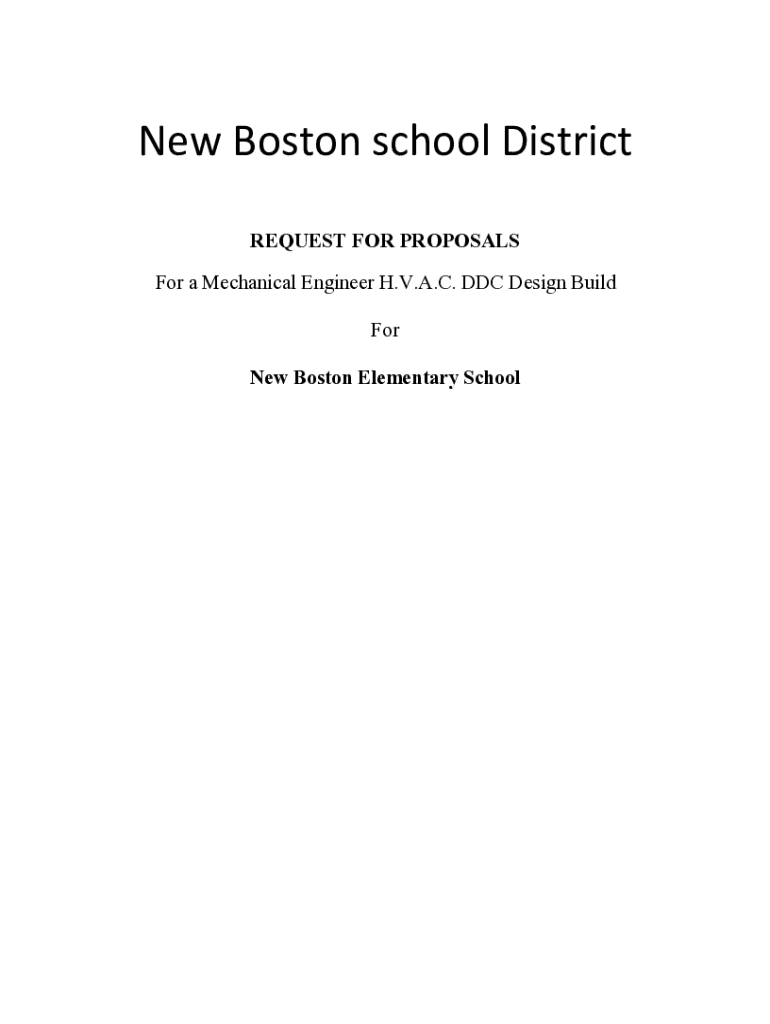 New Boston school District

REQUEST FOR PROPOSALS

For a Mechanical Engineer H.V.A.C. DDC Design Build

For

New Boston Elementary School